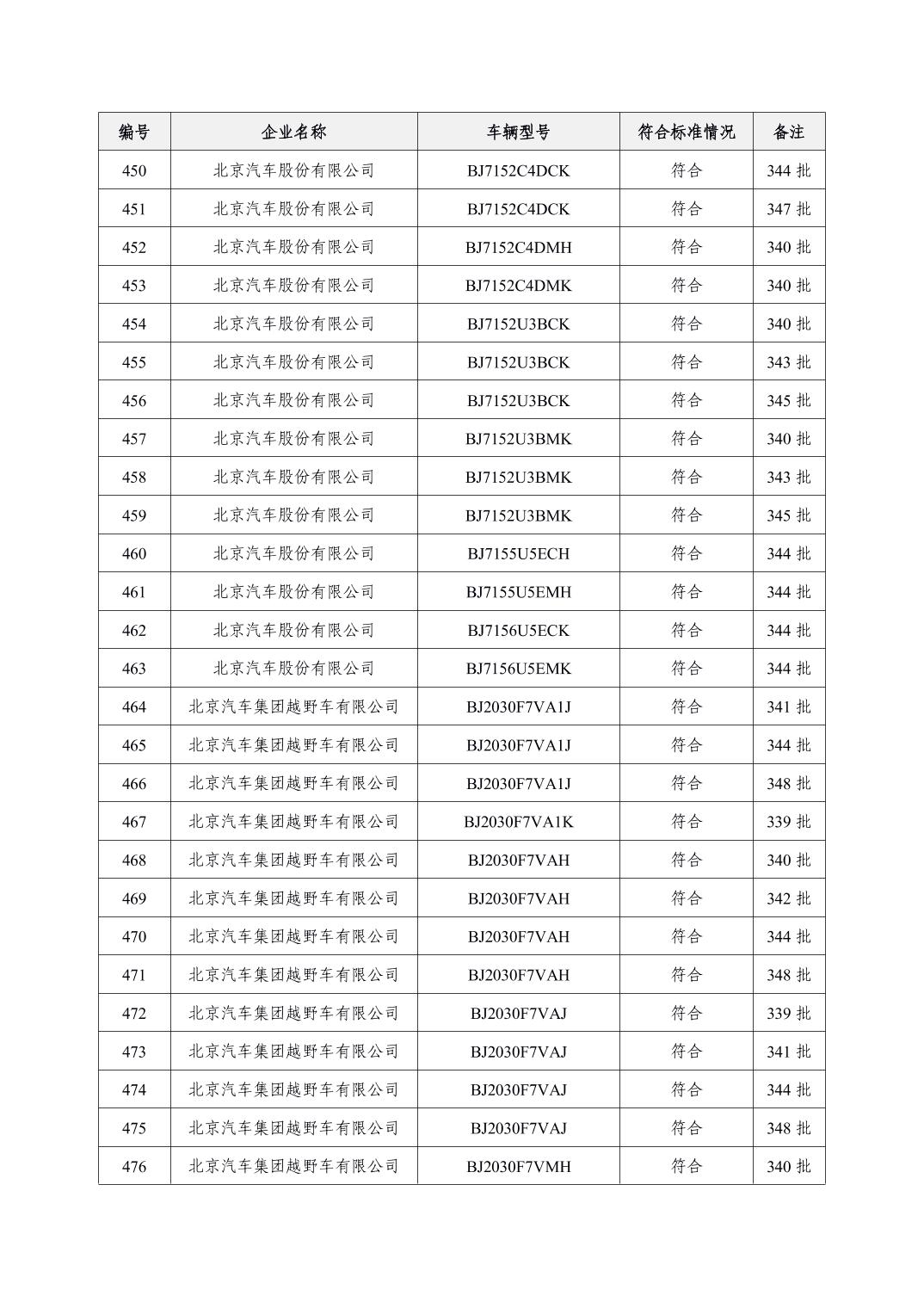 | 编号 | 企业名称 | 车辆型号 | 符合标准情况 | 备注 |
|---|---|---|---|---|
| 450 | 北京汽车股份有限公司 | BJ7152C4DCK | 符合 | 344 批 |
| 451 | 北京汽车股份有限公司 | BJ7152C4DCK | 符合 | 347 批 |
| 452 | 北京汽车股份有限公司 | BJ7152C4DMH | 符合 | 340 批 |
| 453 | 北京汽车股份有限公司 | BJ7152C4DMK | 符合 | 340 批 |
| 454 | 北京汽车股份有限公司 | BJ7152U3BCK | 符合 | 340 批 |
| 455 | 北京汽车股份有限公司 | BJ7152U3BCK | 符合 | 343 批 |
| 456 | 北京汽车股份有限公司 | BJ7152U3BCK | 符合 | 345 批 |
| 457 | 北京汽车股份有限公司 | BJ7152U3BMK | 符合 | 340 批 |
| 458 | 北京汽车股份有限公司 | BJ7152U3BMK | 符合 | 343 批 |
| 459 | 北京汽车股份有限公司 | BJ7152U3BMK | 符合 | 345 批 |
| 460 | 北京汽车股份有限公司 | BJ7155U5ECH | 符合 | 344 批 |
| 461 | 北京汽车股份有限公司 | BJ7155U5EMH | 符合 | 344 批 |
| 462 | 北京汽车股份有限公司 | BJ7156U5ECK | 符合 | 344 批 |
| 463 | 北京汽车股份有限公司 | BJ7156U5EMK | 符合 | 344 批 |
| 464 | 北京汽车集团越野车有限公司 | BJ2030F7VA1J | 符合 | 341 批 |
| 465 | 北京汽车集团越野车有限公司 | BJ2030F7VA1J | 符合 | 344 批 |
| 466 | 北京汽车集团越野车有限公司 | BJ2030F7VA1J | 符合 | 348 批 |
| 467 | 北京汽车集团越野车有限公司 | BJ2030F7VA1K | 符合 | 339 批 |
| 468 | 北京汽车集团越野车有限公司 | BJ2030F7VAH | 符合 | 340 批 |
| 469 | 北京汽车集团越野车有限公司 | BJ2030F7VAH | 符合 | 342 批 |
| 470 | 北京汽车集团越野车有限公司 | BJ2030F7VAH | 符合 | 344 批 |
| 471 | 北京汽车集团越野车有限公司 | BJ2030F7VAH | 符合 | 348 批 |
| 472 | 北京汽车集团越野车有限公司 | BJ2030F7VAJ | 符合 | 339 批 |
| 473 | 北京汽车集团越野车有限公司 | BJ2030F7VAJ | 符合 | 341 批 |
| 474 | 北京汽车集团越野车有限公司 | BJ2030F7VAJ | 符合 | 344 批 |
| 475 | 北京汽车集团越野车有限公司 | BJ2030F7VAJ | 符合 | 348 批 |
| 476 | 北京汽车集团越野车有限公司 | BJ2030F7VMH | 符合 | 340 批 |